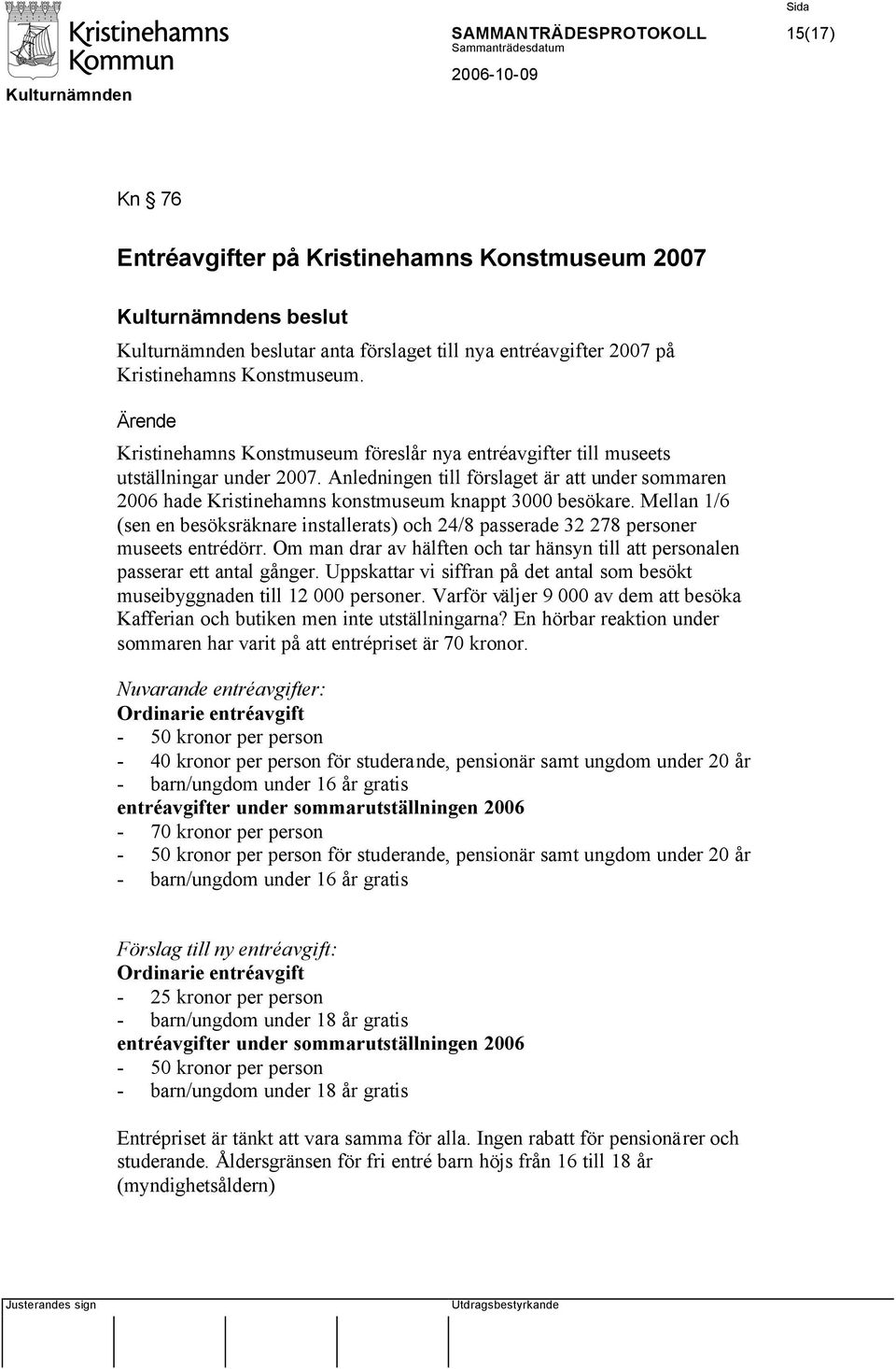 Kristinehamns Kommun

Kulturnämnden

SAMMANTRÄDESPROTOKOLL

Sammanträdesdatum

2006-10-09

Sida

15(17)

Kn § 76

Entréavgifter på Kristinehamns Konstmuseum 2007

Kulturnämndens beslut

Kulturnämnden beslutar anta förslaget till nya entréavgifter 2007 på Kristinehamns Konstmuseum.

Ärende

Kristinehamns Konstmuseum föreslår nya entréavgifter till museets utställningar under 2007. Anledningen till förslaget är att under sommaren 2006 hade Kristinehamns konstmuseum knappt 3000 besökare. Mellan 1/6 (sen en besöksräknare installerats) och 24/8 passerade 32 278 personer museets entrédörr. Om man drar av hälften och tar hänsyn till att personalen passerar ett antal gånger. Uppskattar vi siffran på det antal som besökt museibyggnaden till 12 000 personer. Varför väljer 9 000 av dem att besöka Kafferian och butiken men inte utställningarna? En hörbar reaktion under sommaren har varit på att entrépriset är 70 kronor.

Nuvarande entréavgifter:
Ordinarie entréavgift
- 50 kronor per person
- 40 kronor per person för studerande, pensionär samt ungdom under 20 år
- barn/ungdom under 16 år gratis
entréavgifter under sommarutställningen 2006
- 70 kronor per person
- 50 kronor per person för studerande, pensionär samt ungdom under 20 år
- barn/ungdom under 16 år gratis

Förslag till ny entréavgift:
Ordinarie entréavgift
- 25 kronor per person
- barn/ungdom under 18 år gratis
entréavgifter under sommarutställningen 2006
- 50 kronor per person
- barn/ungdom under 18 år gratis

Entrépriset är tänkt att vara samma för alla. Ingen rabatt för pensionärer och studerande. Åldersgränsen för fri entré barn höjs från 16 till 18 år (myndighetsåldern)

Justerandes sign

Utdragsbestyrkande